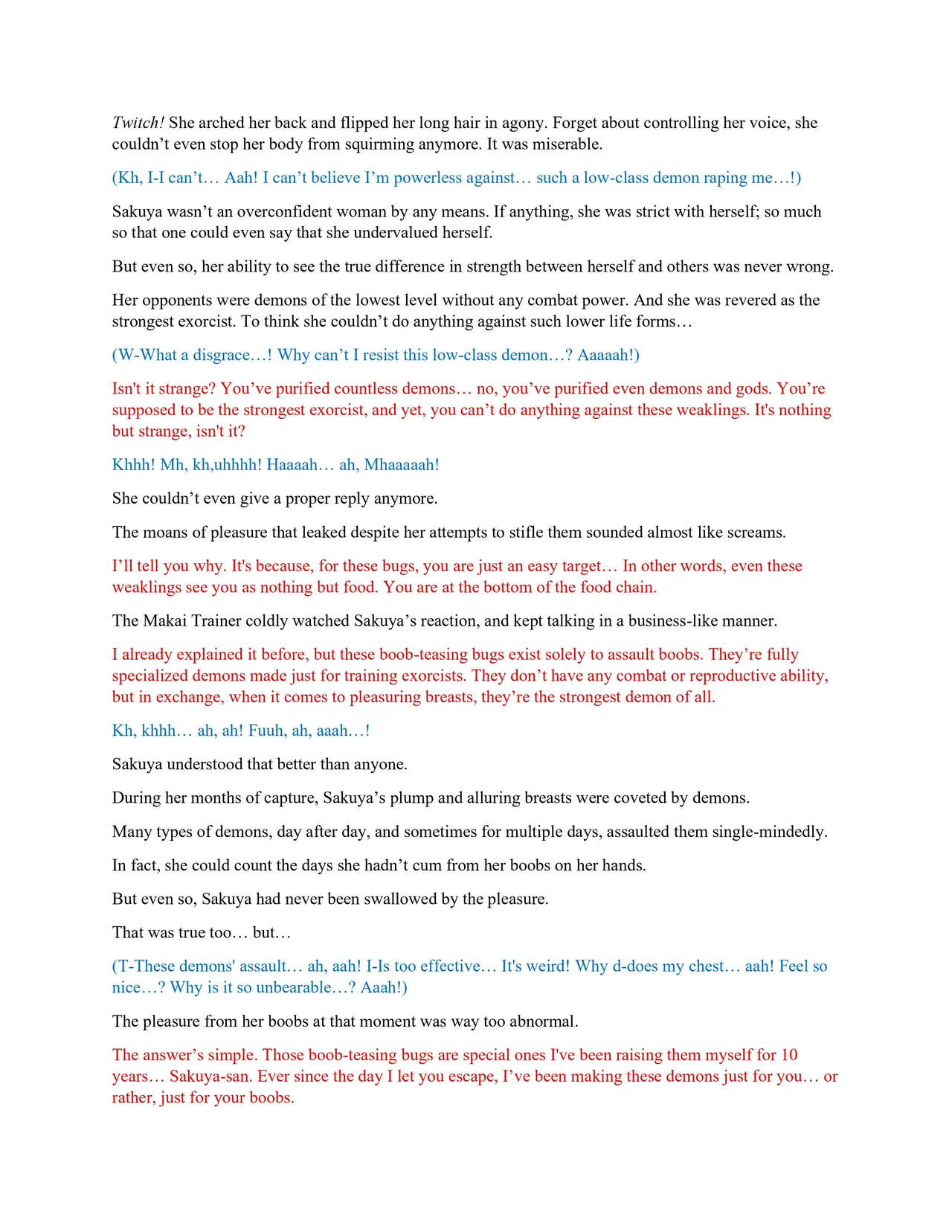 Twitch! She arched her back and flipped her long hair in agony. Forget about controlling her voice, she couldn't even stop her body from squirming anymore. It was miserable.

(Kh, I-I can't… Aah! I can't believe I'm powerless against… such a low-class demon raping me…!)

Sakuya wasn't an overconfident woman by any means. If anything, she was strict with herself; so much so that one could even say that she undervalued herself.

But even so, her ability to see the true difference in strength between herself and others was never wrong.

Her opponents were demons of the lowest level without any combat power. And she was revered as the strongest exorcist. To think she couldn't do anything against such lower life forms…

(W-What a disgrace…! Why can't I resist this low-class demon…? Aaaaah!)

Isn't it strange? You've purified countless demons… no, you've purified even demons and gods. You're supposed to be the strongest exorcist, and yet, you can't do anything against these weaklings. It's nothing but strange, isn't it?

Khhh! Mh, kh,uhhhh! Haaaah… ah, Mhaaaaah!

She couldn't even give a proper reply anymore.

The moans of pleasure that leaked despite her attempts to stifle them sounded almost like screams.

I'll tell you why. It's because, for these bugs, you are just an easy target… In other words, even these weaklings see you as nothing but food. You are at the bottom of the food chain.

The Makai Trainer coldly watched Sakuya's reaction, and kept talking in a business-like manner.

I already explained it before, but these boob-teasing bugs exist solely to assault boobs. They're fully specialized demons made just for training exorcists. They don't have any combat or reproductive ability, but in exchange, when it comes to pleasuring breasts, they're the strongest demon of all.

Kh, khhh… ah, ah! Fuuh, ah, aaah…!

Sakuya understood that better than anyone.

During her months of capture, Sakuya's plump and alluring breasts were coveted by demons.

Many types of demons, day after day, and sometimes for multiple days, assaulted them single-mindedly.

In fact, she could count the days she hadn't cum from her boobs on her hands.

But even so, Sakuya had never been swallowed by the pleasure.

That was true too… but…

(T-These demons' assault… ah, aah! I-Is too effective… It's weird! Why d-does my chest… aah! Feel so nice…? Why is it so unbearable…? Aaah!)

The pleasure from her boobs at that moment was way too abnormal.

The answer's simple. Those boob-teasing bugs are special ones I've been raising them myself for 10 years… Sakuya-san. Ever since the day I let you escape, I've been making these demons just for you… or rather, just for your boobs.